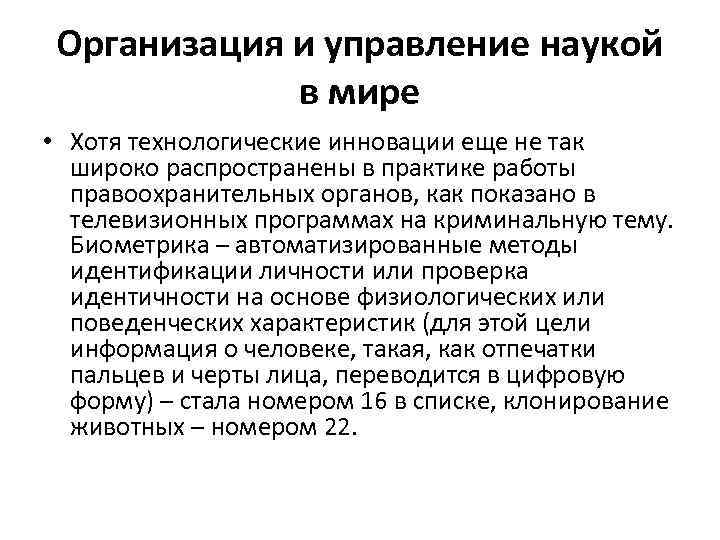 Организация и управление наукой в мире

• Хотя технологические инновации еще не так широко распространены в практике работы правоохранительных органов, как показано в телевизионных программах на криминальную тему. Биометрика – автоматизированные методы идентификации личности или проверка идентичности на основе физиологических или поведенческих характеристик (для этой цели информация о человеке, такая, как отпечатки пальцев и черты лица, переводится в цифровую форму) – стала номером 16 в списке, клонирование животных – номером 22.